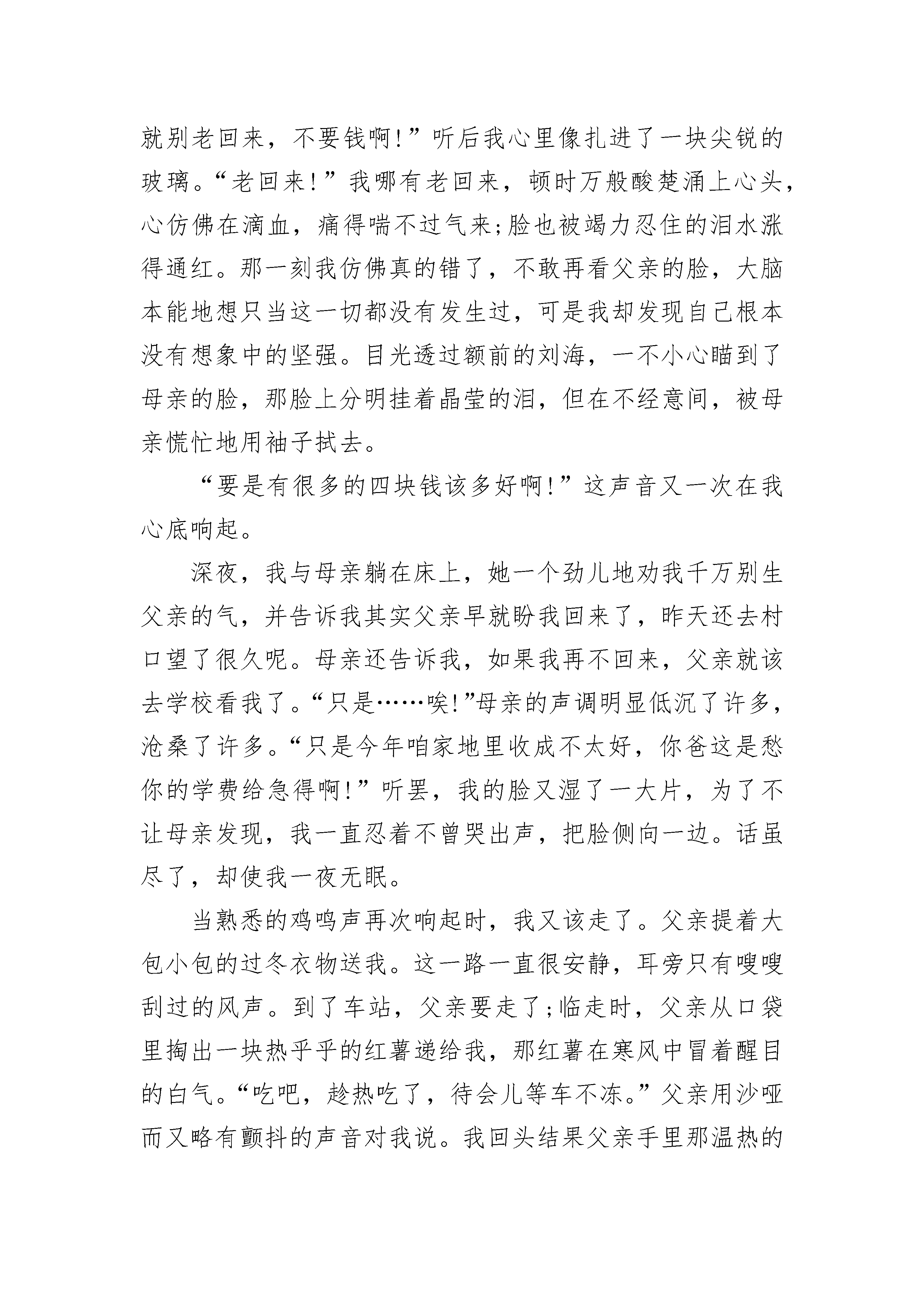 就别老回来，不要钱啊!”听后我心里像扎进了一块尖锐的玻璃。“老回来!”我哪有老回来，顿时万般酸楚涌上心头，心仿佛在滴血，痛得喘不过气来;脸也被竭力忍住的泪水涨得通红。那一刻我仿佛真的错了，不敢再看父亲的脸，大脑本能地想只当这一切都没有发生过，可是我却发现自己根本没有想象中的坚强。目光透过额前的刘海，一不小心瞄到了母亲的脸，那脸上分明挂着晶莹的泪，但在不经意间，被母亲慌忙地用袖子拭去。

“要是有很多的四块钱该多好啊!”这声音又一次在我心底响起。

深夜，我与母亲躺在床上，她一个劲儿地劝我千万别生父亲的气，并告诉我其实父亲早就盼我回来了，昨天还去村口望了很久呢。母亲还告诉我，如果我再不回来，父亲就该去学校看我了。“只是……唉!”母亲的声调明显低沉了许多，沧桑了许多。“只是今年咱家地里收成不太好，你爸这是愁你的学费给急得啊!”听罢，我的脸又湿了一大片，为了不让母亲发现，我一直忍着不曾哭出声，把脸侧向一边。话虽尽了，却使我一夜无眠。

当熟悉的鸡鸣声再次响起时，我又该走了。父亲提着大包小包的过冬衣物送我。这一路一直很安静，耳旁只有嗖嗖刮过的风声。到了车站，父亲要走了;临走时，父亲从口袋里掏出一块热乎乎的红薯递给我，那红薯在寒风中冒着醒目的白气。“吃吧，趁热吃了，待会儿等车不冻。”父亲用沙哑而又略有颤抖的声音对我说。我回头结果父亲手里那温热的